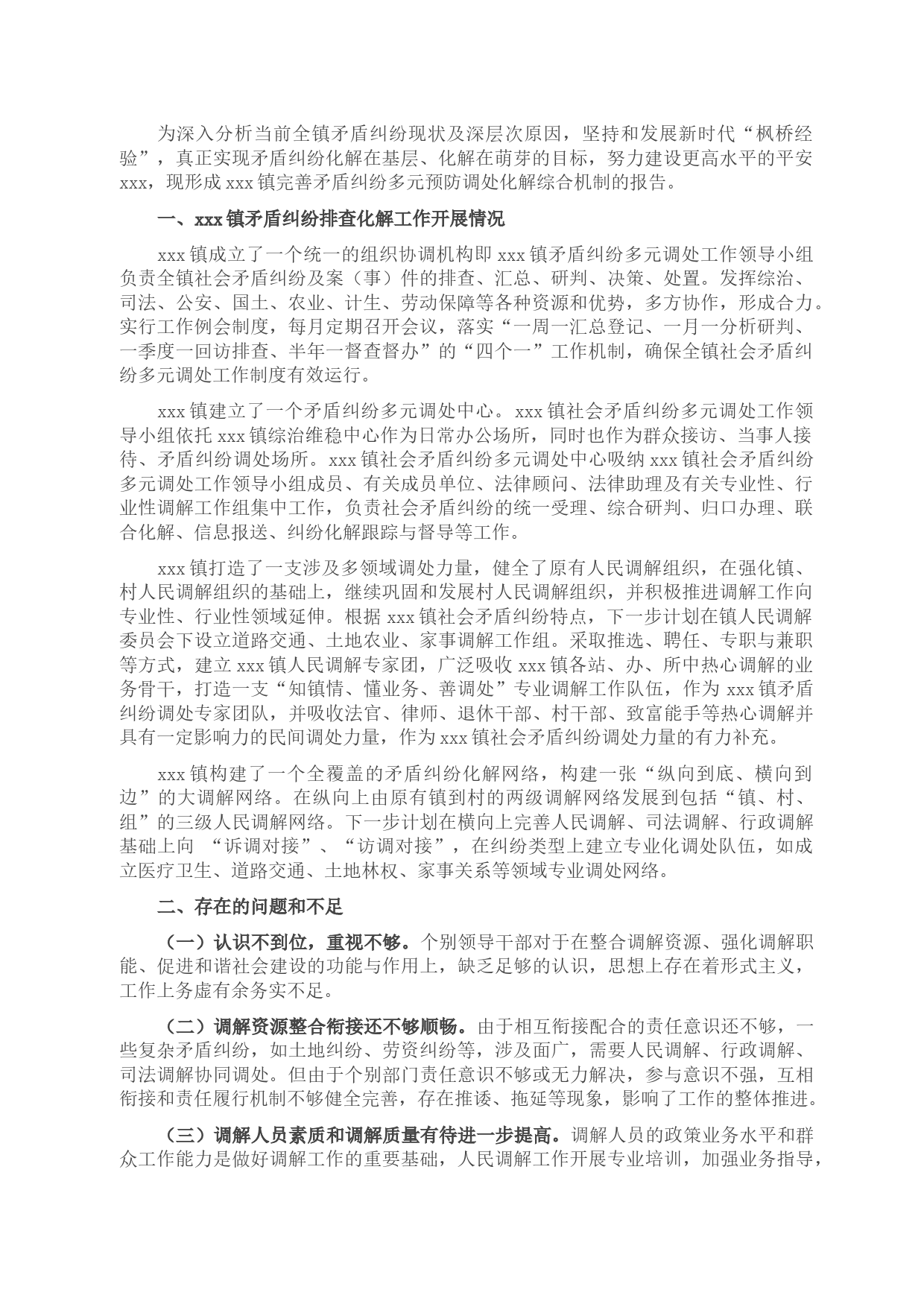 为深入分析当前全镇矛盾纠纷现状及深层次原因，坚持和发展新时代“枫桥经验”，真正实现矛盾纠纷化解在基层、化解在萌芽的目标，努力建设更高水平的平安xxx，现形成xxx镇完善矛盾纠纷多元预防调处化解综合机制的报告。

一、xxx镇矛盾纠纷排查化解工作开展情况

xxx镇成立了一个统一的组织协调机构即xxx镇矛盾纠纷多元调处工作领导小组负责全镇社会矛盾纠纷及案（事）件的排查、汇总、研判、决策、处置。发挥综治、司法、公安、国土、农业、计生、劳动保障等各种资源和优势，多方协作，形成合力。实行工作例会制度，每月定期召开会议，落实“一周一汇总登记、一月一分析研判、一季度一回访排查、半年一督查督办”的“四个一”工作机制，确保全镇社会矛盾纠纷多元调处工作制度有效运行。

xxx镇建立了一个矛盾纠纷多元调处中心。xxx镇社会矛盾纠纷多元调处工作领导小组依托xxx镇综治维稳中心作为日常办公场所，同时也作为群众接访、当事人接待、矛盾纠纷调处场所。xxx镇社会矛盾纠纷多元调处中心吸纳xxx镇社会矛盾纠纷多元调处工作领导小组成员、有关成员单位、法律顾问、法律助理及有关专业性、行业性调解工作组集中工作，负责社会矛盾纠纷的统一受理、综合研判、归口办理、联合化解、信息报送、纠纷化解跟踪与督导等工作。

xxx镇打造了一支涉及多领域调处力量，健全了原有人民调解组织，在强化镇、村人民调解组织的基础上，继续巩固和发展村人民调解组织，并积极推进调解工作向专业性、行业性领域延伸。根据xxx镇社会矛盾纠纷特点，下一步计划在镇人民调解委员会下设立道路交通、土地农业、家事调解工作组。采取推选、聘任、专职与兼职等方式，建立xxx镇人民调解专家团，广泛吸收xxx镇各站、办、所中热心调解的业务骨干，打造一支“知镇情、懂业务、善调处”专业调解工作队伍，作为xxx镇矛盾纠纷调处专家团队，并吸收法官、律师、退休干部、村干部、致富能手等热心调解并具有一定影响力的民间调处力量，作为xxx镇社会矛盾纠纷调处力量的有力补充。

xxx镇构建了一个全覆盖的矛盾纠纷化解网络，构建一张“纵向到底、横向到边”的大调解网络。在纵向上由原有镇到村的两级调解网络发展到包括“镇、村、组”的三级人民调解网络。下一步计划在横向上完善人民调解、司法调解、行政调解基础上向 “诉调对接”、“访调对接”，在纠纷类型上建立专业化调处队伍，如成立医疗卫生、道路交通、土地林权、家事关系等领域专业调处网络。

二、存在的问题和不足

（一）认识不到位，重视不够。个别领导干部对于在整合调解资源、强化调解职能、促进和谐社会建设的功能与作用上，缺乏足够的认识，思想上存在着形式主义，工作上务虚有余务实不足。

（二）调解资源整合衔接还不够顺畅。由于相互衔接配合的责任意识还不够，一些复杂矛盾纠纷，如土地纠纷、劳资纠纷等，涉及面广，需要人民调解、行政调解、司法调解协同调处。但由于个别部门责任意识不够或无力解决，参与意识不强，互相衔接和责任履行机制不够健全完善，存在推诿、拖延等现象，影响了工作的整体推进。

（三）调解人员素质和调解质量有待进一步提高。调解人员的政策业务水平和群众工作能力是做好调解工作的重要基础，人民调解工作开展专业培训，加强业务指导，